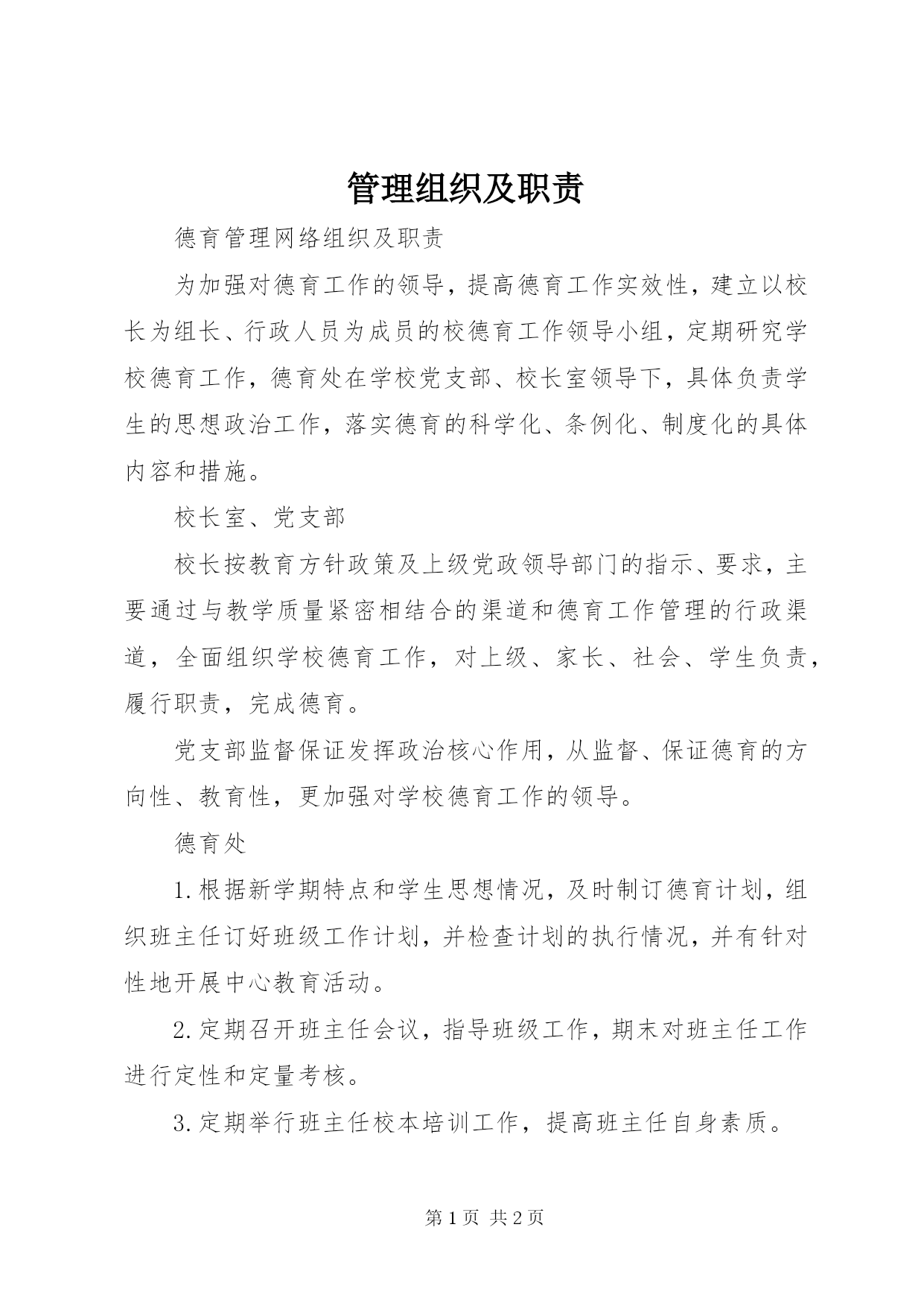 管理组织及职责

德育管理网络组织及职责

为加强对德育工作的领导，提高德育工作实效性，建立以校长为组长、行政人员为成员的校德育工作领导小组，定期研究学校德育工作，德育处在学校党支部、校长室领导下，具体负责学生的思想政治工作，落实德育的科学化、条例化、制度化的具体内容和措施。

校长室、党支部

校长按教育方针政策及上级党政领导部门的指示、要求，主要通过与教学质量紧密相结合的渠道和德育工作管理的行政渠道，全面组织学校德育工作，对上级、家长、社会、学生负责，履行职责，完成德育。

党支部监督保证发挥政治核心作用，从监督、保证德育的方向性、教育性，更加强对学校德育工作的领导。

德育处

1.根据新学期特点和学生思想情况，及时制订德育计划，组织班主任订好班级工作计划，并检查计划的执行情况，并有针对性地开展中心教育活动。

2.定期召开班主任会议，指导班级工作，期末对班主任工作进行定性和定量考核。

3.定期举行班主任校本培训工作，提高班主任自身素质。

第1页 共2页